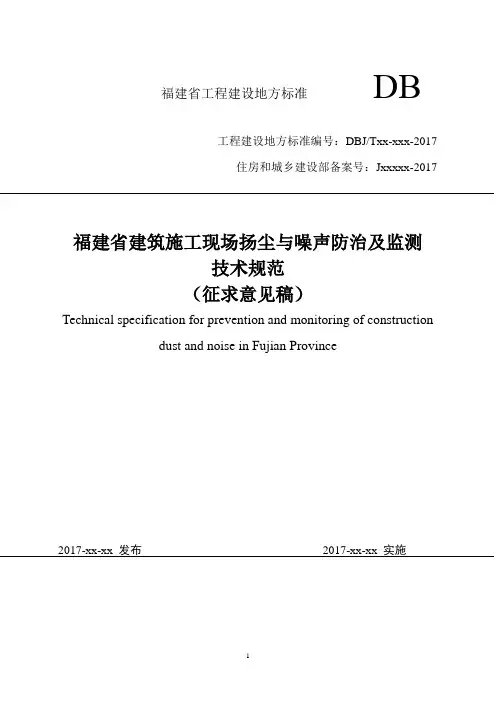 福建省工程建设地方标准 DB

工程建设地方标准编号：DBJ/Txx-xxx-2017

住房和城乡建设部备案号：Jxxxxx-2017

福建省建筑施工现场扬尘与噪声防治及监测技术规范

（征求意见稿）

Technical specification for prevention and monitoring of construction dust and noise in Fujian Province

2017-xx-xx 发布 2017-xx-xx 实施

1